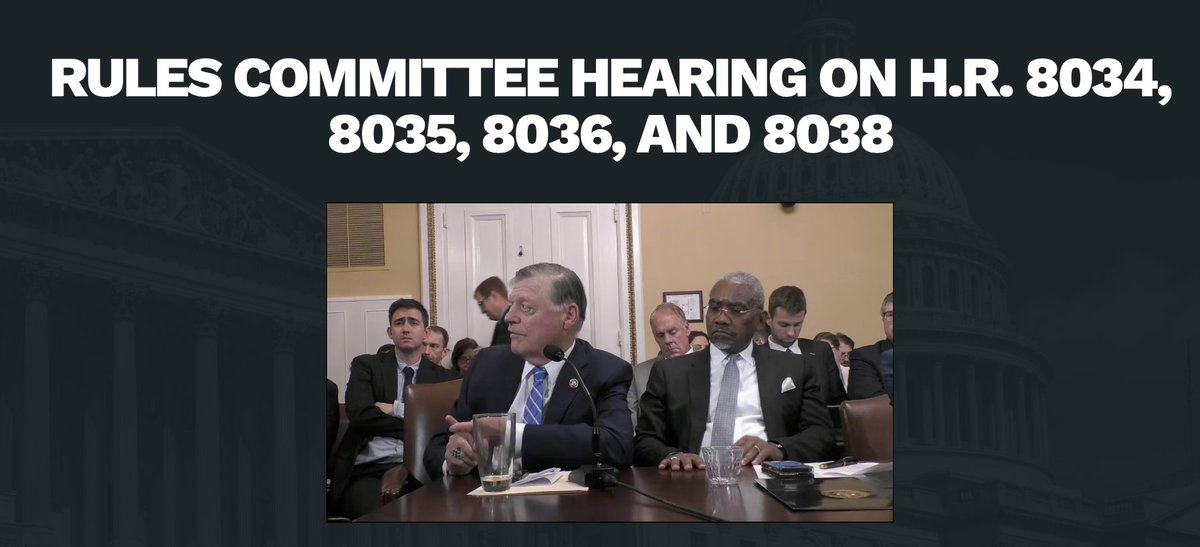 RULES COMMITTEE HEARING ON H.R. 8034, 8035, 8036, AND 8038